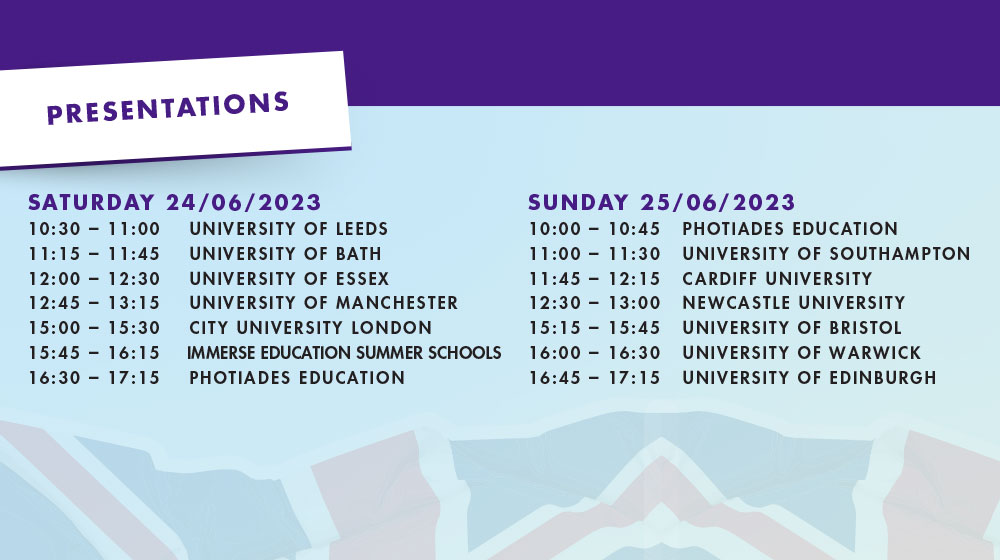 PRESENTATIONS

SATURDAY 24/06/2023
10:30 – 11:00 UNIVERSITY OF LEEDS
11:15 – 11:45 UNIVERSITY OF BATH
12:00 – 12:30 UNIVERSITY OF ESSEX
12:45 – 13:15 UNIVERSITY OF MANCHESTER
15:00 – 15:30 CITY UNIVERSITY LONDON
15:45 – 16:15 IMMERSE EDUCATION SUMMER SCHOOLS
16:30 – 17:15 PHOTIADES EDUCATION

SUNDAY 25/06/2023
10:00 – 10:45 PHOTIADES EDUCATION
11:00 – 11:30 UNIVERSITY OF SOUTHAMPTON
11:45 – 12:15 CARDIFF UNIVERSITY
12:30 – 13:00 NEWCASTLE UNIVERSITY
15:15 – 15:45 UNIVERSITY OF BRISTOL
16:00 – 16:30 UNIVERSITY OF WARWICK
16:45 – 17:15 UNIVERSITY OF EDINBURGH